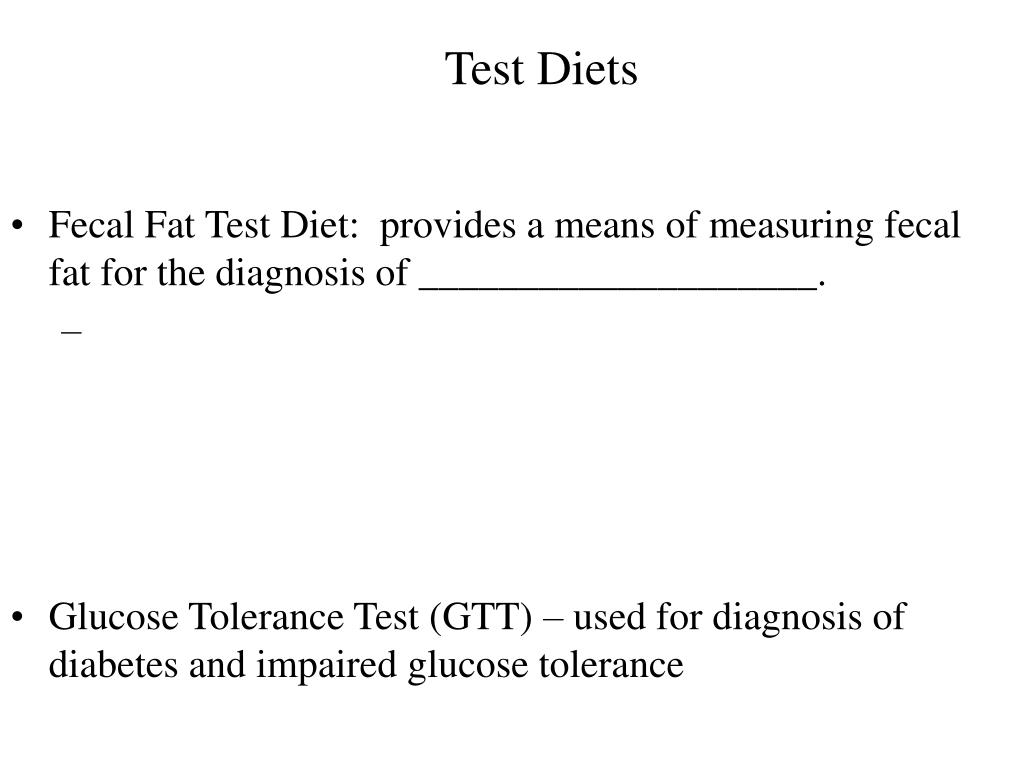 Test Diets

• Fecal Fat Test Diet: provides a means of measuring fecal fat for the diagnosis of ____.
– 

• Glucose Tolerance Test (GTT) – used for diagnosis of diabetes and impaired glucose tolerance